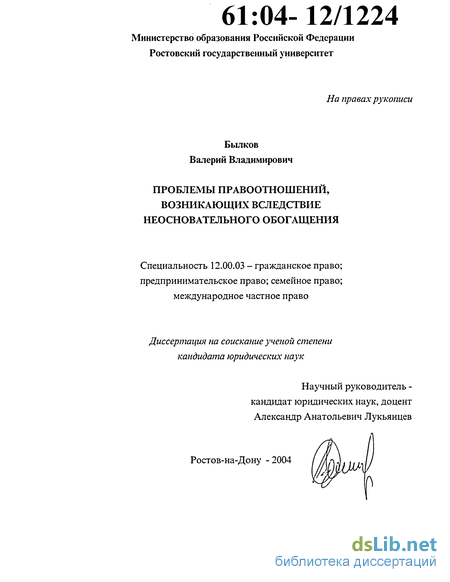 61:04- 12/1224

Министерство образования Российской Федерации
Ростовский государственный университет

На правах рукописи

Былков
Валерий Владимирович

ПРОБЛЕМЫ ПРАВООТНОШЕНИЙ,
ВОЗНИКАЮЩИХ ВСЛЕДСТВИЕ
НЕОСНОВАТЕЛЬНОГО ОБОГАЩЕНИЯ

Специальность 12.00.03 – гражданское право; предпринимательское право; семейное право; международное частное право

Диссертация на соискание ученой степени
кандидата юридических наук

Научный руководитель -
кандидат юридических наук, доцент
Александр Анатольевич Лукьянцев

Ростов-на-Дону - 2004

dsLib.net
библиотека диссертаций